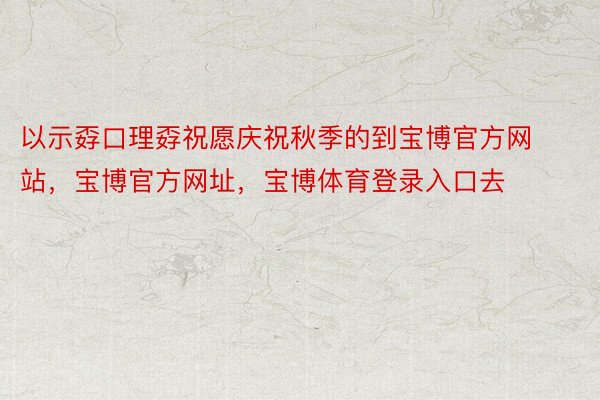 以示孬口理孬祝愿庆祝秋季的到宝博官方网站，宝博官方网址，宝博体育登录入口去